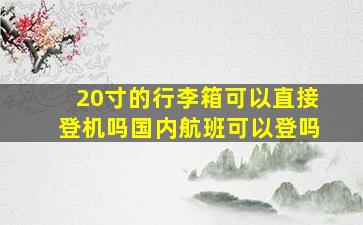 20寸的行李箱可以直接登机吗国内航班可以登吗